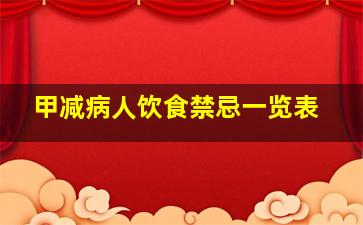 甲减病人饮食禁忌一览表